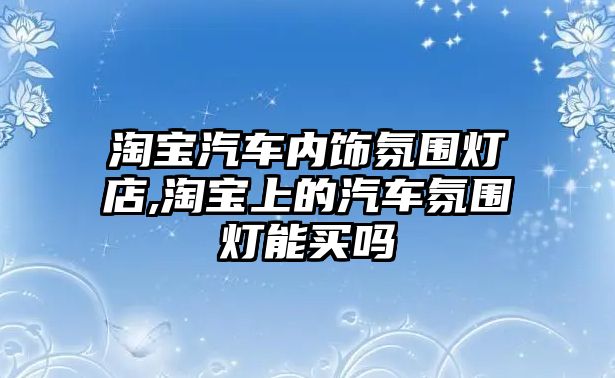 淘宝汽车内饰氛围灯店,淘宝上的汽车氛围灯能买吗